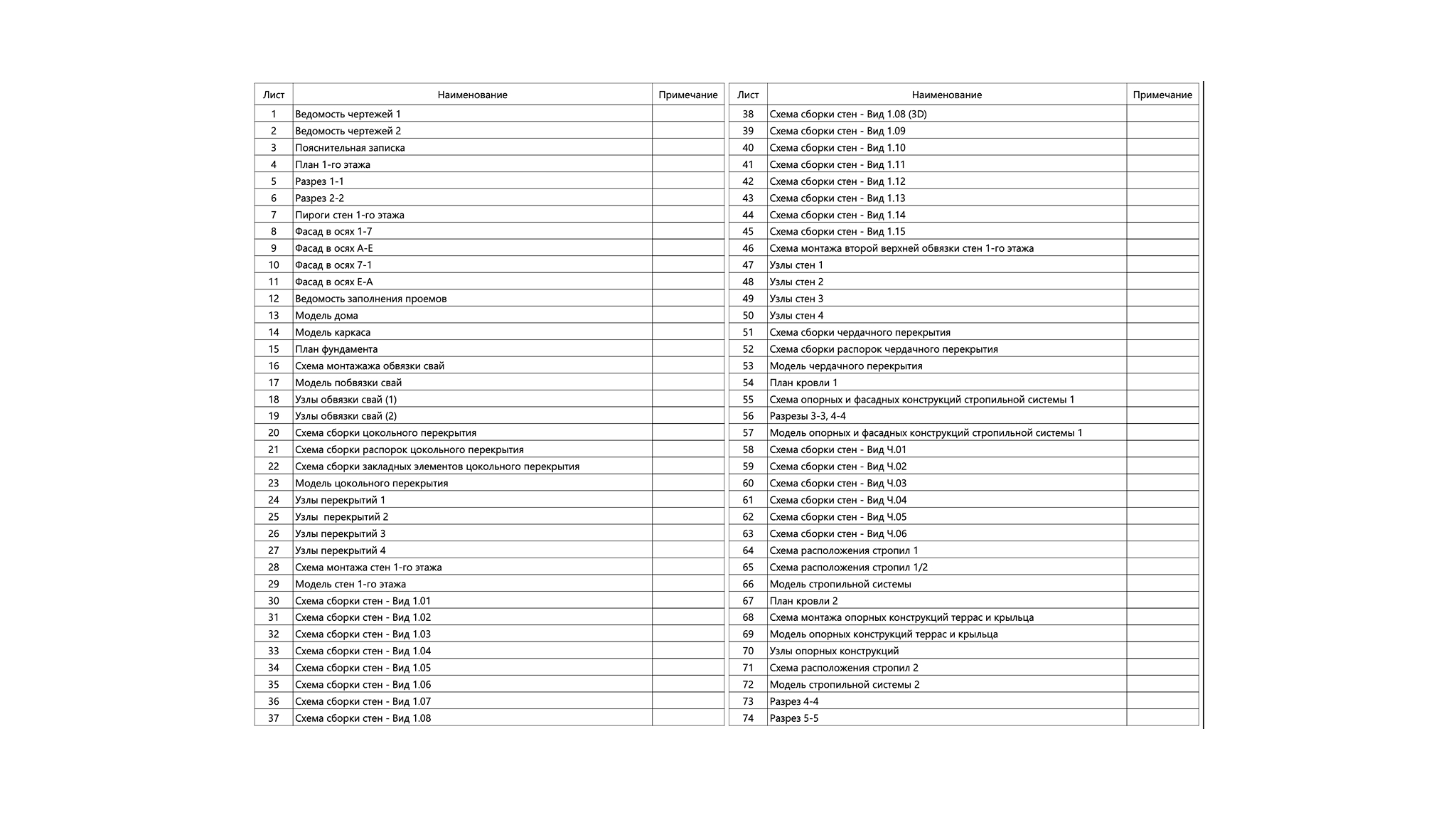 | Лист | Наименование | Примечание |
|---|---|---|
| 1 | Ведомость чертежей 1 | |
| 2 | Ведомость чертежей 2 | |
| 3 | Пояснительная записка | |
| 4 | План 1-го этажа | |
| 5 | Разрез 1-1 | |
| 6 | Разрез 2-2 | |
| 7 | Пироги стен 1-го этажа | |
| 8 | Фасад в осях 1-7 | |
| 9 | Фасад в осях А-Е | |
| 10 | Фасад в осях 7-1 | |
| 11 | Фасад в осях Е-А | |
| 12 | Ведомость заполнения проемов | |
| 13 | Модель дома | |
| 14 | Модель каркаса | |
| 15 | План фундамента | |
| 16 | Схема монтажажа обвязки свай | |
| 17 | Модель побвязки свай | |
| 18 | Узлы обвязки свай (1) | |
| 19 | Узлы обвязки свай (2) | |
| 20 | Схема сборки цокольного перекрытия | |
| 21 | Схема сборки распорок цокольного перекрытия | |
| 22 | Схема сборки закладных элементов цокольного перекрытия | |
| 23 | Модель цокольного перекрытия | |
| 24 | Узлы перекрытий 1 | |
| 25 | Узлы перекрытий 2 | |
| 26 | Узлы перекрытий 3 | |
| 27 | Узлы перекрытий 4 | |
| 28 | Схема монтажа стен 1-го этажа | |
| 29 | Модель стен 1-го этажа | |
| 30 | Схема сборки стен - Вид 1.01 | |
| 31 | Схема сборки стен - Вид 1.02 | |
| 32 | Схема сборки стен - Вид 1.03 | |
| 33 | Схема сборки стен - Вид 1.04 | |
| 34 | Схема сборки стен - Вид 1.05 | |
| 35 | Схема сборки стен - Вид 1.06 | |
| 36 | Схема сборки стен - Вид 1.07 | |
| 37 | Схема сборки стен - Вид 1.08 | |

| Лист | Наименование | Примечание |
|---|---|---|
| 38 | Схема сборки стен - Вид 1.08 (3D) | |
| 39 | Схема сборки стен - Вид 1.09 | |
| 40 | Схема сборки стен - Вид 1.10 | |
| 41 | Схема сборки стен - Вид 1.11 | |
| 42 | Схема сборки стен - Вид 1.12 | |
| 43 | Схема сборки стен - Вид 1.13 | |
| 44 | Схема сборки стен - Вид 1.14 | |
| 45 | Схема сборки стен - Вид 1.15 | |
| 46 | Схема монтажа второй верхней обвязки стен 1-го этажа | |
| 47 | Узлы стен 1 | |
| 48 | Узлы стен 2 | |
| 49 | Узлы стен 3 | |
| 50 | Узлы стен 4 | |
| 51 | Схема сборки чердачного перекрытия | |
| 52 | Схема сборки распорок чердачного перекрытия | |
| 53 | Модель чердачного перекрытия | |
| 54 | План кровли 1 | |
| 55 | Схема опорных и фасадных конструкций стропильной системы 1 | |
| 56 | Разрезы 3-3, 4-4 | |
| 57 | Модель опорных и фасадных конструкций стропильной системы 1 | |
| 58 | Схема сборки стен - Вид Ч.01 | |
| 59 | Схема сборки стен - Вид Ч.02 | |
| 60 | Схема сборки стен - Вид Ч.03 | |
| 61 | Схема сборки стен - Вид Ч.04 | |
| 62 | Схема сборки стен - Вид Ч.05 | |
| 63 | Схема сборки стен - Вид Ч.06 | |
| 64 | Схема расположения стропил 1 | |
| 65 | Схема расположения стропил 1/2 | |
| 66 | Модель стропильной системы | |
| 67 | План кровли 2 | |
| 68 | Схема монтажа опорных конструкций террас и крыльца | |
| 69 | Модель опорных конструкций террас и крыльца | |
| 70 | Узлы опорных конструкций | |
| 71 | Схема расположения стропил 2 | |
| 72 | Модель стропильной системы 2 | |
| 73 | Разрез 4-4 | |
| 74 | Разрез 5-5 | |